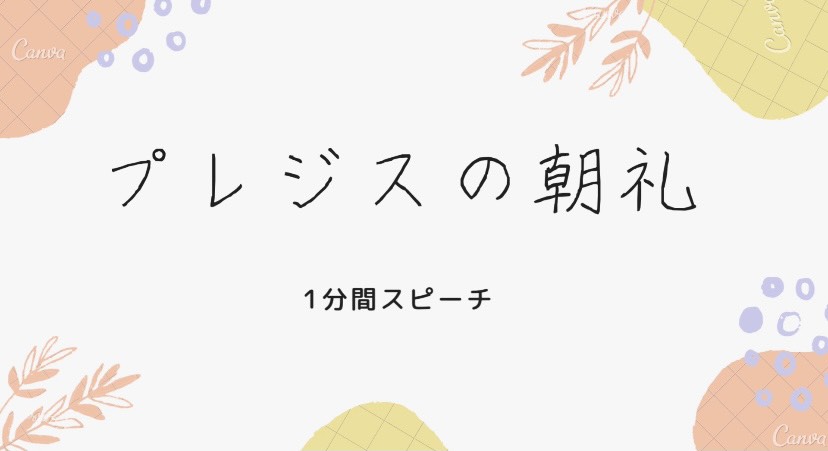 Canva

Canva

プレジスの朝礼

1分間スピーチ

Canva